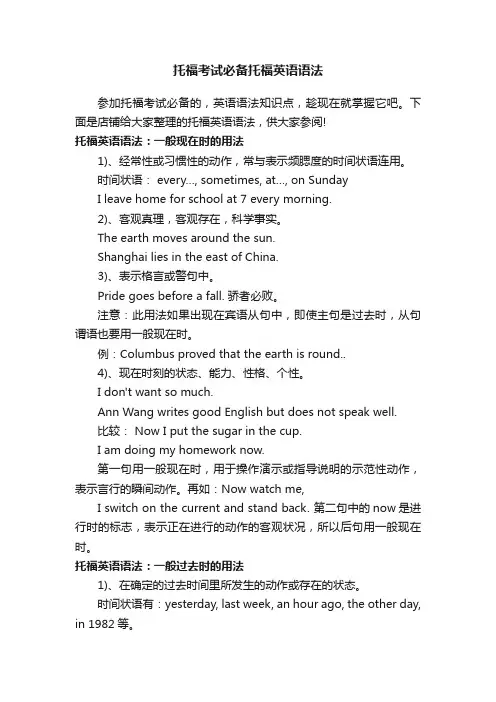 托福考试必备托福英语语法

参加托福考试必备的，英语语法知识点，趁现在就掌握它吧。下面是店铺给大家整理的托福英语语法，供大家参阅!

托福英语语法：一般现在时的用法

1)、经常性或习惯性的动作，常与表示频腮度的时间状语连用。

时间状语： every..., sometimes, at..., on Sunday

I leave home for school at 7 every morning.

2)、客观真理，客观存在，科学事实。

The earth moves around the sun.

Shanghai lies in the east of China.

3)、表示格言或警句中。

Pride goes before a fall. 骄者必败。

注意：此用法如果出现在宾语从句中，即使主句是过去时，从句谓语也要用一般现在时。

例：Columbus proved that the earth is round..

4)、现在时刻的状态、能力、性格、个性。

I don't want so much.

Ann Wang writes good English but does not speak well.

比较： Now I put the sugar in the cup.

I am doing my homework now.

第一句用一般现在时，用于操作演示或指导说明的示范性动作，表示言行的瞬间动作。再如：Now watch me,

I switch on the current and stand back. 第二句中的 now 是进行时的标志，表示正在进行的动作的客观状况，所以后句用一般现在时。

托福英语语法：一般过去时的用法

1)、在确定的过去时间里所发生的动作或存在的状态。

时间状语有：yesterday, last week, an hour ago, the other day, in 1982 等。